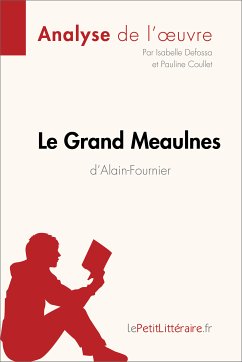 Analyse de l'œuvre
Par Isabelle Defossa
et Pauline Coullet

Le Grand Meaulnes
d'Alain-Fournier

lePetitLittéraire.fr